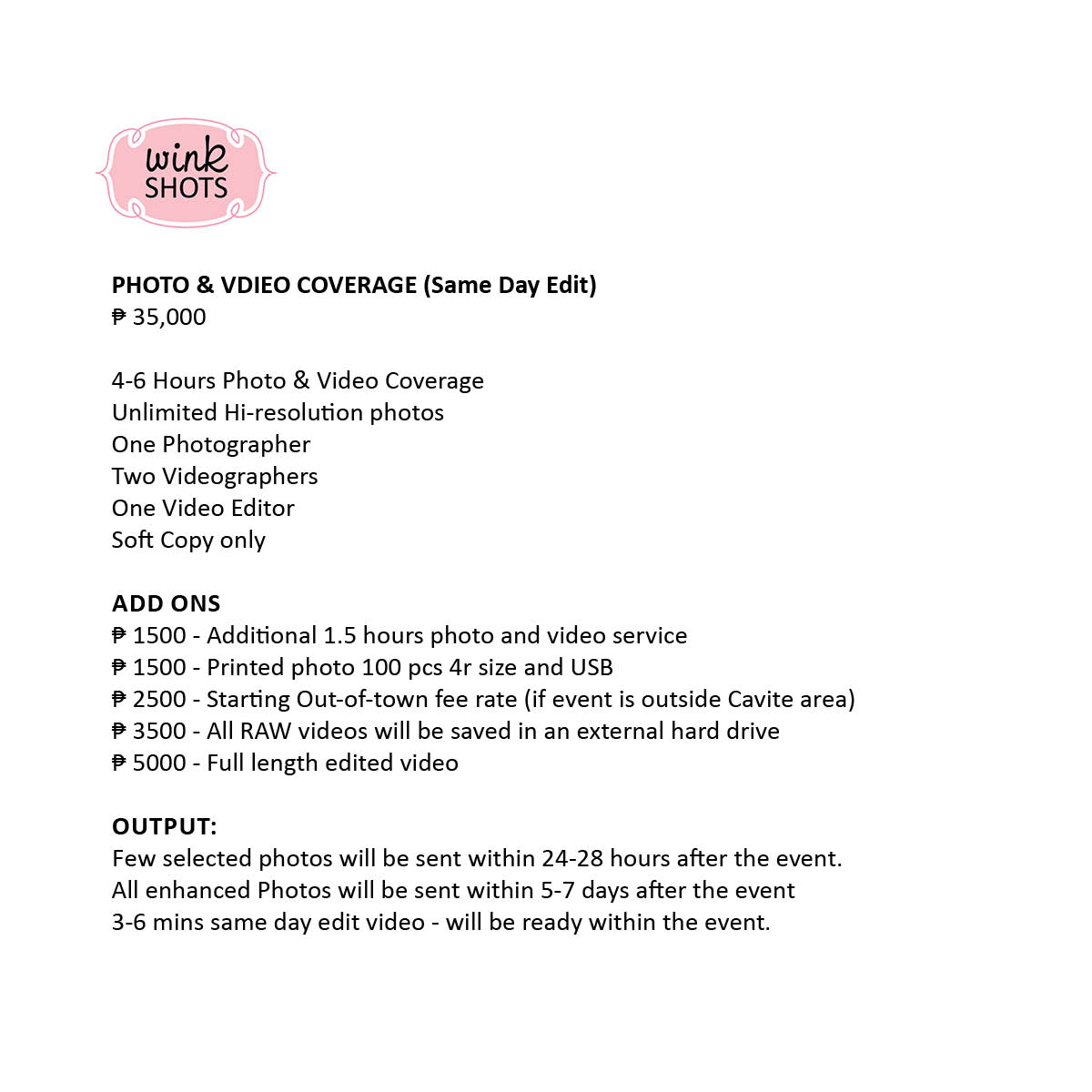 wink
SHOTS

PHOTO & VDIEO COVERAGE (Same Day Edit)
₱ 35,000

4-6 Hours Photo & Video Coverage
Unlimited Hi-resolution photos
One Photographer
Two Videographers
One Video Editor
Soft Copy only

ADD ONS
₱ 1500 - Additional 1.5 hours photo and video service
₱ 1500 - Printed photo 100 pcs 4r size and USB
₱ 2500 - Starting Out-of-town fee rate (if event is outside Cavite area)
₱ 3500 - All RAW videos will be saved in an external hard drive
₱ 5000 - Full length edited video

OUTPUT:
Few selected photos will be sent within 24-28 hours after the event.
All enhanced Photos will be sent within 5-7 days after the event
3-6 mins same day edit video - will be ready within the event.